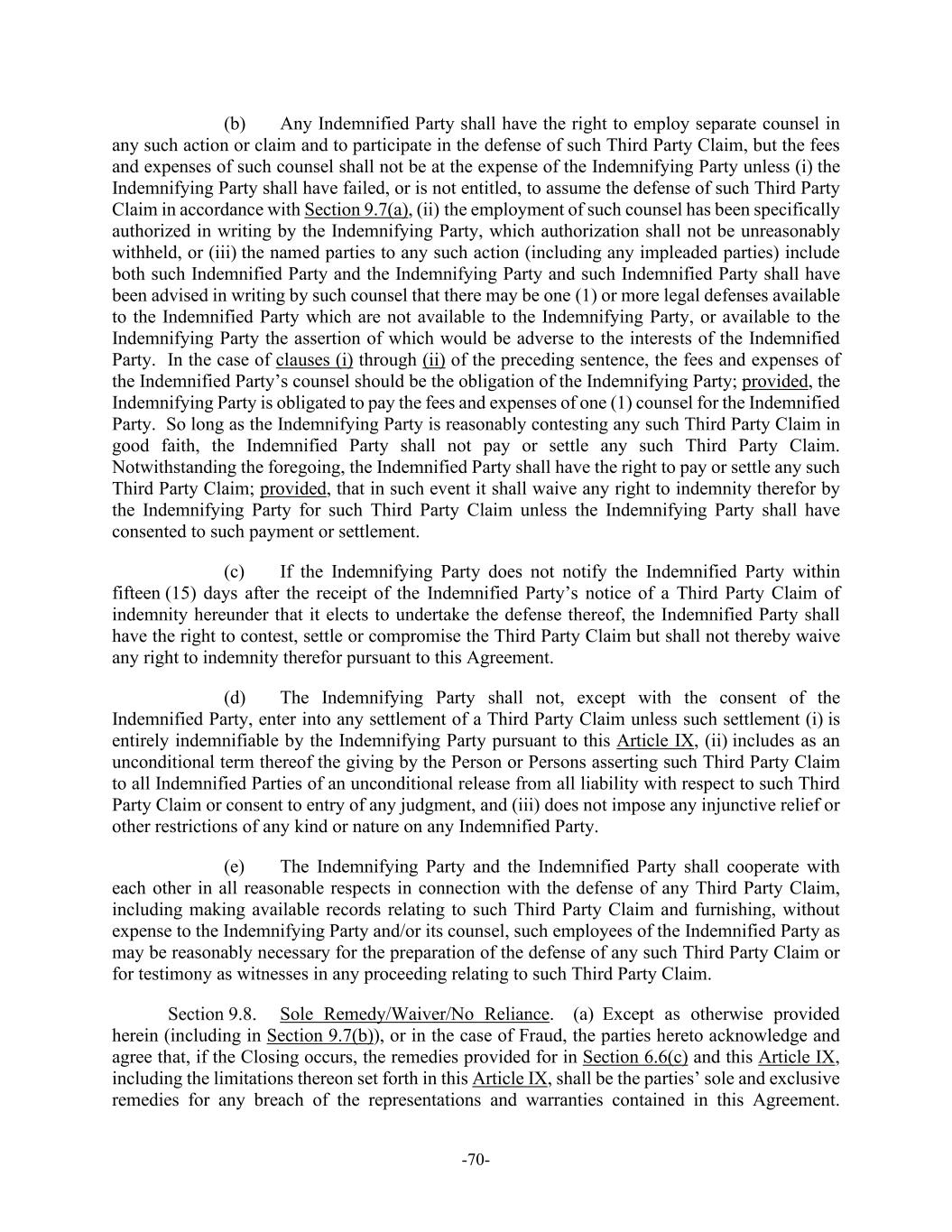 (b) Any Indemnified Party shall have the right to employ separate counsel in any such action or claim and to participate in the defense of such Third Party Claim, but the fees and expenses of such counsel shall not be at the expense of the Indemnifying Party unless (i) the Indemnifying Party shall have failed, or is not entitled, to assume the defense of such Third Party Claim in accordance with Section 9.7(a), (ii) the employment of such counsel has been specifically authorized in writing by the Indemnifying Party, which authorization shall not be unreasonably withheld, or (iii) the named parties to any such action (including any impleaded parties) include both such Indemnified Party and the Indemnifying Party and such Indemnified Party shall have been advised in writing by such counsel that there may be one (1) or more legal defenses available to the Indemnified Party which are not available to the Indemnifying Party, or available to the Indemnifying Party the assertion of which would be adverse to the interests of the Indemnified Party. In the case of clauses (i) through (ii) of the preceding sentence, the fees and expenses of the Indemnified Party's counsel should be the obligation of the Indemnifying Party; provided, the Indemnifying Party is obligated to pay the fees and expenses of one (1) counsel for the Indemnified Party. So long as the Indemnifying Party is reasonably contesting any such Third Party Claim in good faith, the Indemnified Party shall not pay or settle any such Third Party Claim. Notwithstanding the foregoing, the Indemnified Party shall have the right to pay or settle any such Third Party Claim; provided, that in such event it shall waive any right to indemnity therefor by the Indemnifying Party for such Third Party Claim unless the Indemnifying Party shall have consented to such payment or settlement.

(c) If the Indemnifying Party does not notify the Indemnified Party within fifteen (15) days after the receipt of the Indemnified Party's notice of a Third Party Claim of indemnity hereunder that it elects to undertake the defense thereof, the Indemnified Party shall have the right to contest, settle or compromise the Third Party Claim but shall not thereby waive any right to indemnity therefor pursuant to this Agreement.

(d) The Indemnifying Party shall not, except with the consent of the Indemnified Party, enter into any settlement of a Third Party Claim unless such settlement (i) is entirely indemnifiable by the Indemnifying Party pursuant to this Article IX, (ii) includes as an unconditional term thereof the giving by the Person or Persons asserting such Third Party Claim to all Indemnified Parties of an unconditional release from all liability with respect to such Third Party Claim or consent to entry of any judgment, and (iii) does not impose any injunctive relief or other restrictions of any kind or nature on any Indemnified Party.

(e) The Indemnifying Party and the Indemnified Party shall cooperate with each other in all reasonable respects in connection with the defense of any Third Party Claim, including making available records relating to such Third Party Claim and furnishing, without expense to the Indemnifying Party and/or its counsel, such employees of the Indemnified Party as may be reasonably necessary for the preparation of the defense of any such Third Party Claim or for testimony as witnesses in any proceeding relating to such Third Party Claim.

Section 9.8. Sole Remedy/Waiver/No Reliance. (a) Except as otherwise provided herein (including in Section 9.7(b)), or in the case of Fraud, the parties hereto acknowledge and agree that, if the Closing occurs, the remedies provided for in Section 6.6(c) and this Article IX, including the limitations thereon set forth in this Article IX, shall be the parties' sole and exclusive remedies for any breach of the representations and warranties contained in this Agreement.

-70-